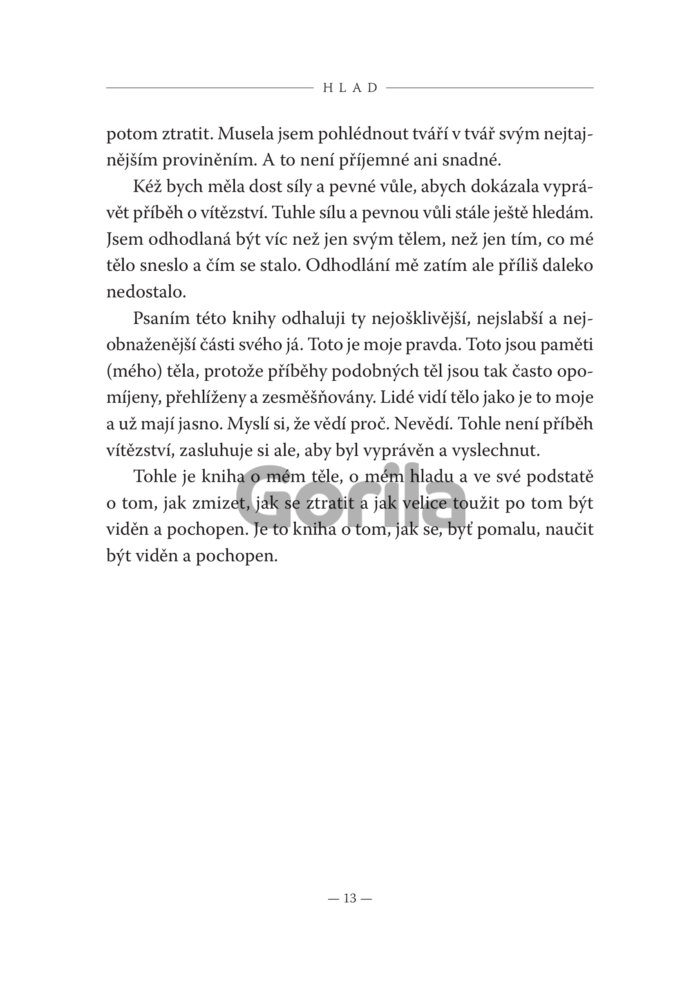 HLAD

potom ztratit. Musela jsem pohlédnout tváří v tvář svým nejtajnějším proviněním. A to není příjemné ani snadné.

Kéž bych měla dost síly a pevné vůle, abych dokázala vyprávět příběh o vítězství. Tuhle sílu a pevnou vůli stále ještě hledám. Jsem odhodlaná být víc než jen svým tělem, než jen tím, co mé tělo sneslo a čím se stalo. Odhodlání mě zatím ale příliš daleko nedostalo.

Psaním této knihy odhaluji ty nejošklivější, nejslabší a nejobnaženější části svého já. Toto je moje pravda. Toto jsou paměti (mého) těla, protože příběhy podobných těl jsou tak často opomíjeny, přehlíženy a zesměšňovány. Lidé vidí tělo jako je to moje a už mají jasno. Myslí si, že vědí proč. Nevědí. Tohle není příběh vítězství, zasluhuje si ale, aby byl vyprávěn a vyslechnut.

Tohle je kniha o mém těle, o mém hladu a ve své podstatě o tom, jak zmizet, jak se ztratit a jak velice toužit po tom být viděn a pochopen. Je to kniha o tom, jak se, byť pomalu, naučit být viděn a pochopen.

Gorila

— 13 —